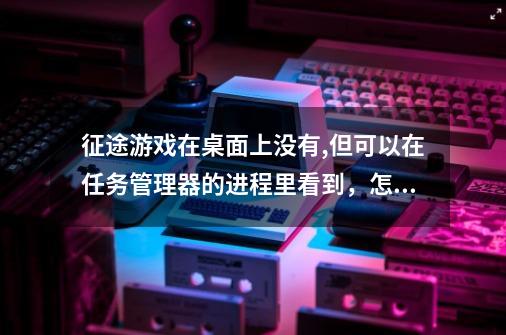 征途游戏在桌面上没有,但可以在任务管理器的进程里看到，怎...